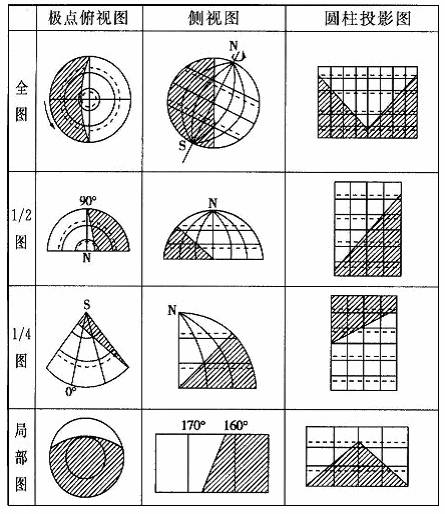 |  | 极点俯视图 | 侧视图 | 圆柱投影图 |
|---|---|---|---|
| 全图 |  | N S |  |
| 1/2图 | 90° N | N |  |
| 1/4图 | S 0° | N |  |
| 局部图 |  | 170° 160° |  |